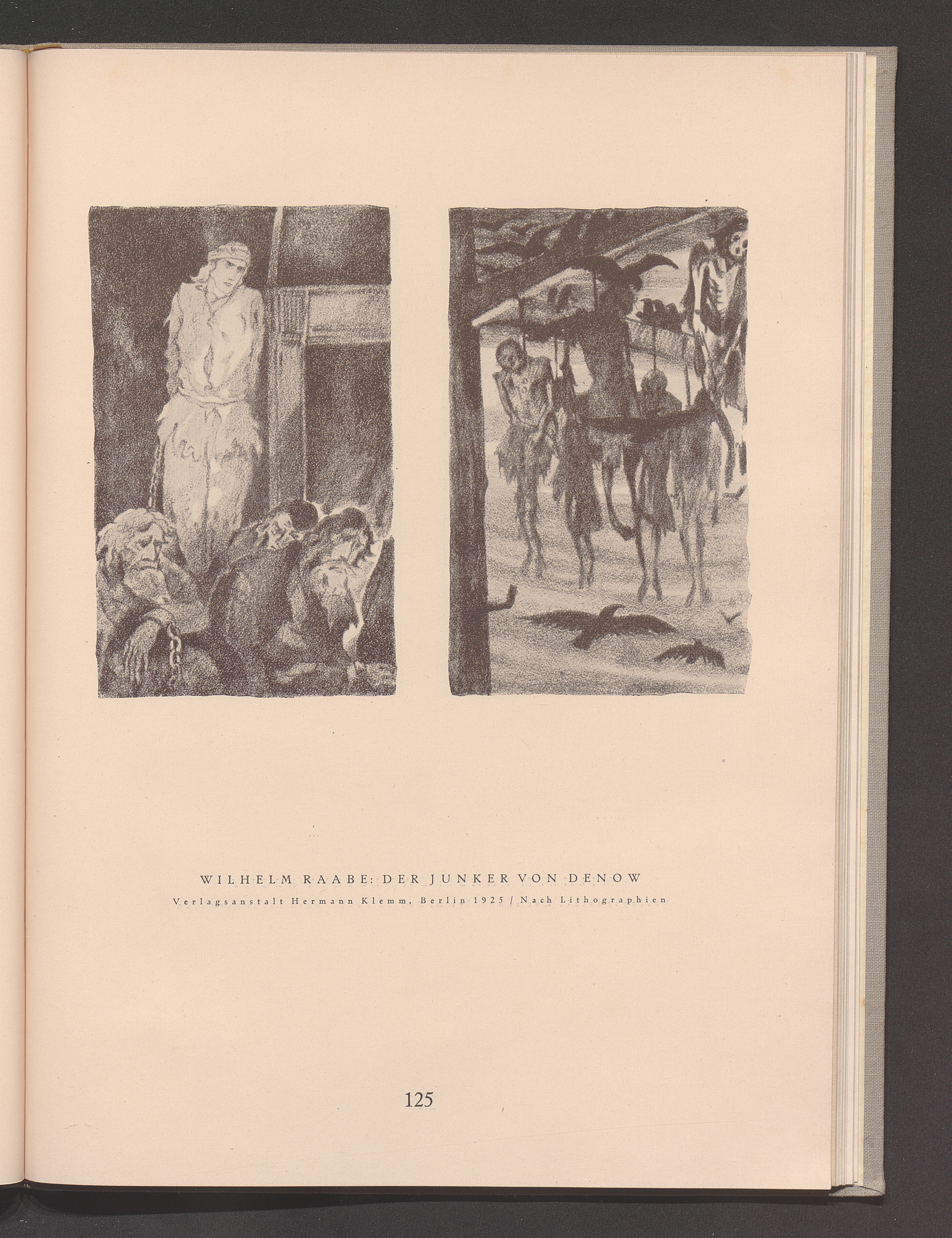 WILHELM RAABE: DER JUNKER VON DENOW

Verlagsanstalt Hermann Klemm, Berlin 1925 / Nach Lithographien

125